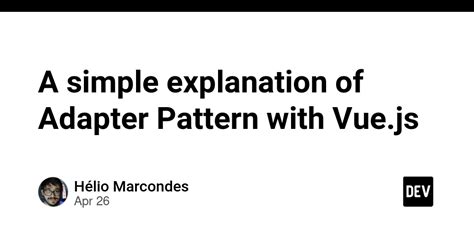 A simple explanation of Adapter Pattern with Vue.js

Hélio Marcondes
Apr 26

DEV